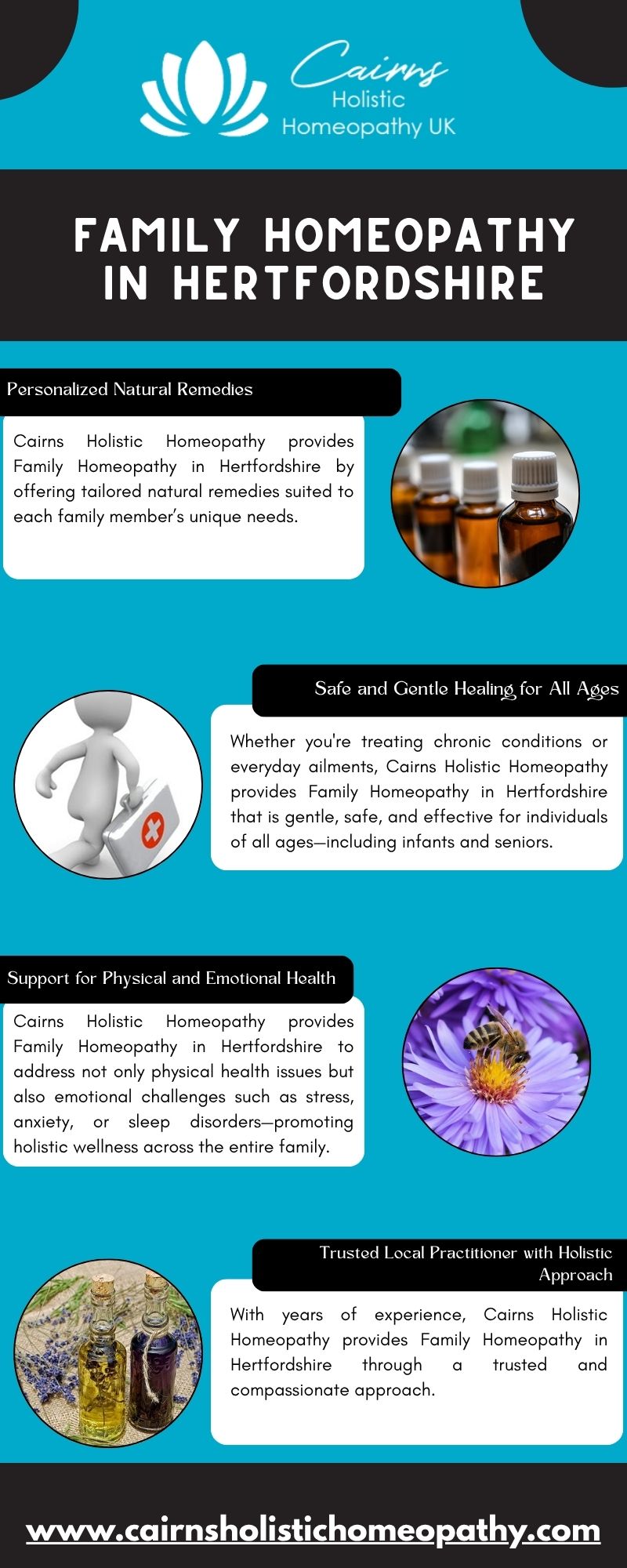 Cairns
Holistic
Homeopathy UK

FAMILY HOMEOPATHY IN HERTFORDSHIRE

Personalized Natural Remedies

Cairns Holistic Homeopathy provides Family Homeopathy in Hertfordshire by offering tailored natural remedies suited to each family member's unique needs.

Safe and Gentle Healing for All Ages

Whether you're treating chronic conditions or everyday ailments, Cairns Holistic Homeopathy provides Family Homeopathy in Hertfordshire that is gentle, safe, and effective for individuals of all ages—including infants and seniors.

Support for Physical and Emotional Health

Cairns Holistic Homeopathy provides Family Homeopathy in Hertfordshire to address not only physical health issues but also emotional challenges such as stress, anxiety, or sleep disorders—promoting holistic wellness across the entire family.

Trusted Local Practitioner with Holistic Approach

With years of experience, Cairns Holistic Homeopathy provides Family Homeopathy in Hertfordshire through a trusted and compassionate approach.

www.cairnsholistichomeopathy.com